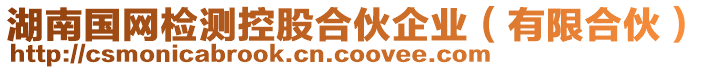 湖南国网检测控股合伙企业（有限合伙）
http://csmonicabrook.cn.coovee.com